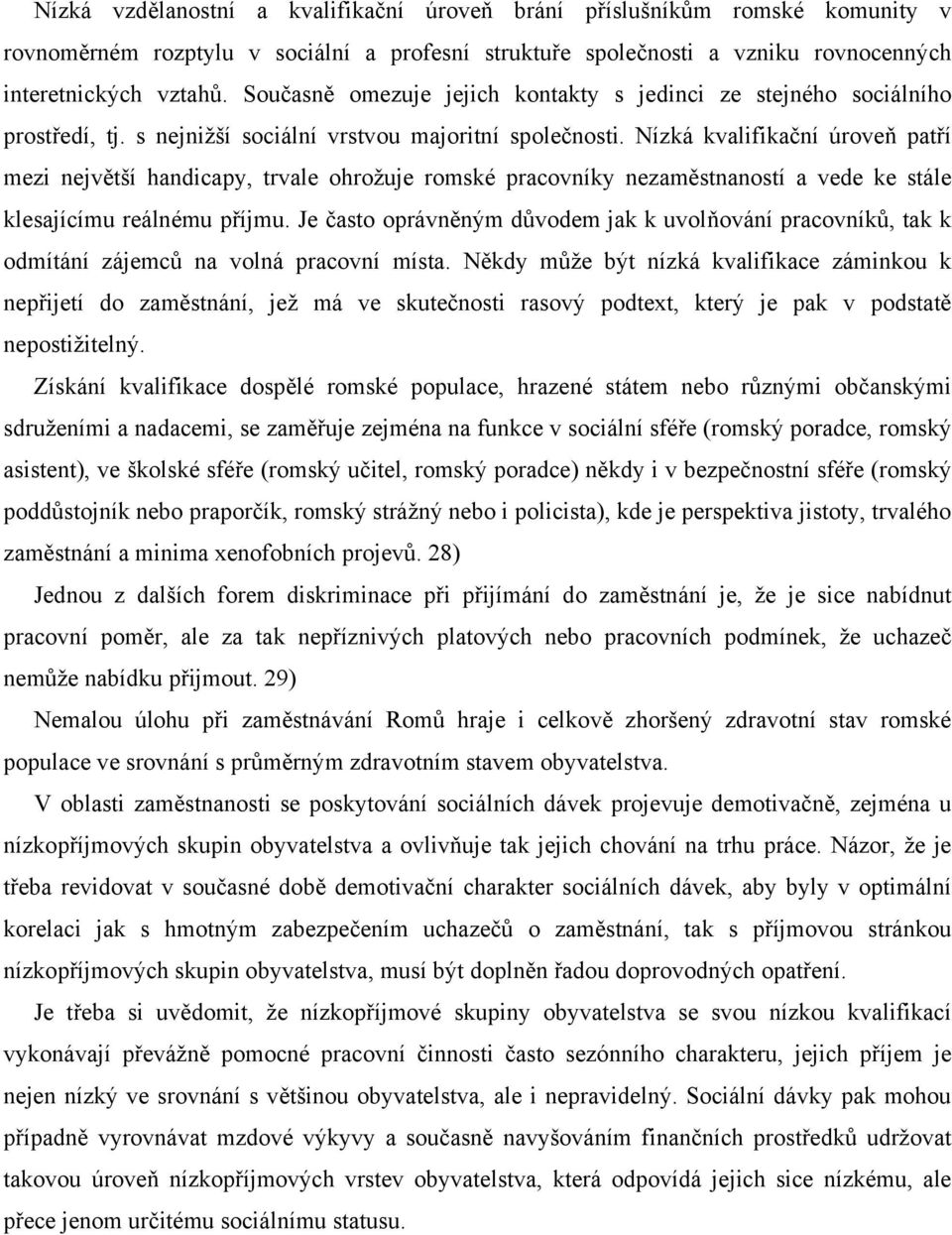 Nízká vzdělanostní a kvalifikační úroveň brání příslušníkům romské komunity v rovnoměrném rozptylu v sociální a profesní struktuře společnosti a vzniku rovnocenných interetnických vztahů. Současně omezuje jejich kontakty s jedinci ze stejného sociálního prostředí, tj. s nejnižší sociální vrstvou majoritní společnosti. Nízká kvalifikační úroveň patří mezi největší handicapy, trvale ohrožuje romské pracovníky nezaměstnaností a vede ke stále klesajícímu reálnému příjmu. Je často oprávněným důvodem jak k uvolňování pracovníků, tak k odmítání zájemců na volná pracovní místa. Někdy může být nízká kvalifikace záminkou k nepřijetí do zaměstnání, jež má ve skutečnosti rasový podtext, který je pak v podstatě nepostižitelný.

Získání kvalifikace dospělé romské populace, hrazené státem nebo různými občanskými sdruženími a nadacemi, se zaměřuje zejména na funkce v sociální sféře (romský poradce, romský asistent), ve školské sféře (romský učitel, romský poradce) někdy i v bezpečnostní sféře (romský poddůstojník nebo praporčík, romský strážný nebo i policista), kde je perspektiva jistoty, trvalého zaměstnání a minima xenofobních projevů. 28)

Jednou z dalších forem diskriminace při přijímání do zaměstnání je, že je sice nabídnut pracovní poměr, ale za tak nepříznivých platových nebo pracovních podmínek, že uchazeč nemůže nabídku přijmout. 29)

Nemalou úlohu při zaměstnávání Romů hraje i celkově zhoršený zdravotní stav romské populace ve srovnání s průměrným zdravotním stavem obyvatelstva.

V oblasti zaměstnanosti se poskytování sociálních dávek projevuje demotivačně, zejména u nízkopříjmových skupin obyvatelstva a ovlivňuje tak jejich chování na trhu práce. Názor, že je třeba revidovat v současné době demotivační charakter sociálních dávek, aby byly v optimální korelaci jak s hmotným zabezpečením uchazečů o zaměstnání, tak s příjmovou stránkou nízkopříjmových skupin obyvatelstva, musí být doplněn řadou doprovodných opatření.

Je třeba si uvědomit, že nízkopříjmové skupiny obyvatelstva se svou nízkou kvalifikací vykonávají převážně pomocné pracovní činnosti často sezónního charakteru, jejich příjem je nejen nízký ve srovnání s většinou obyvatelstva, ale i nepravidelný. Sociální dávky pak mohou případně vyrovnávat mzdové výkyvy a současně navyšováním finančních prostředků udržovat takovou úroveň nízkopříjmových vrstev obyvatelstva, která odpovídá jejich sice nízkému, ale přece jenom určitému sociálnímu statusu.